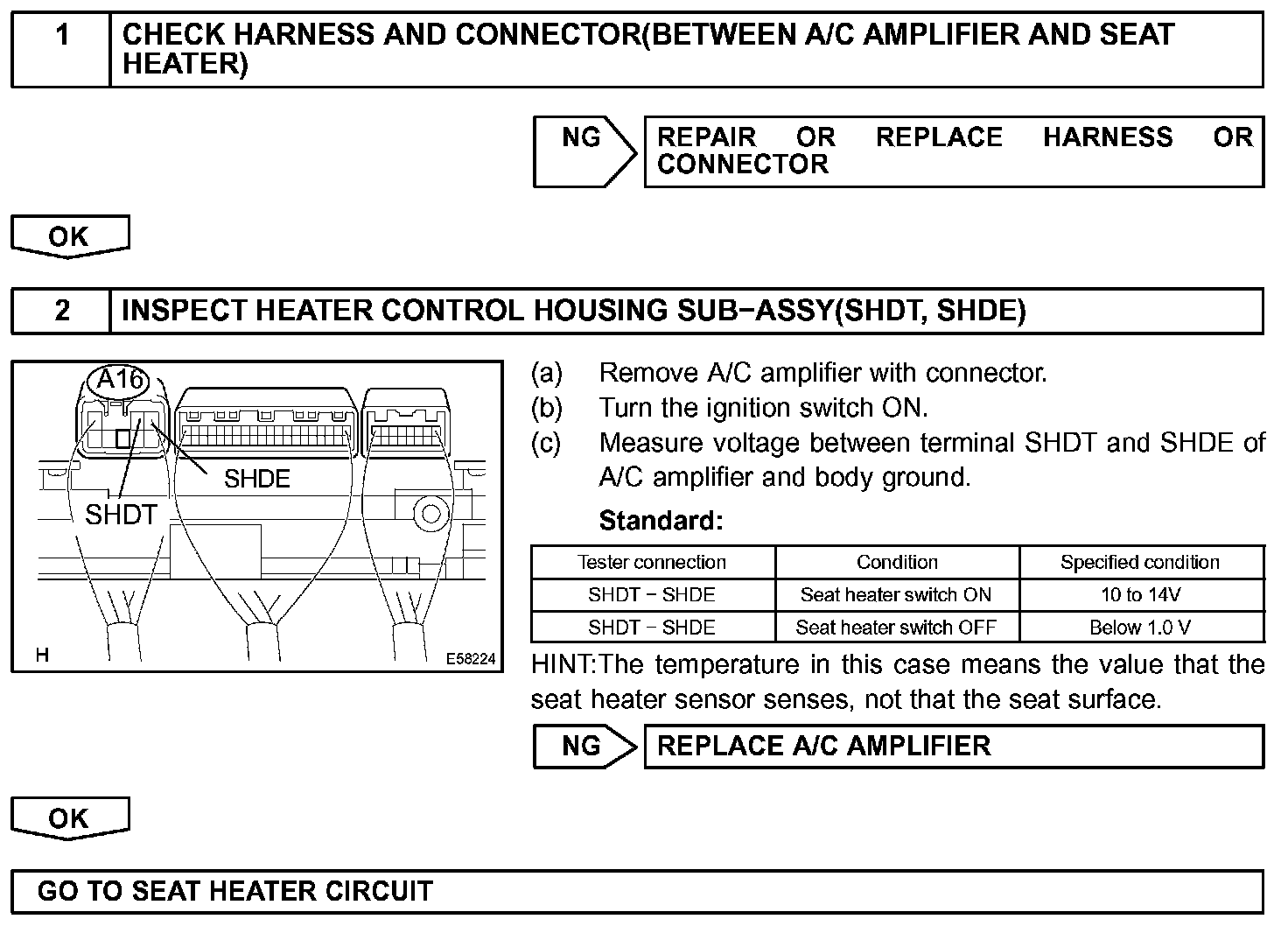 1 CHECK HARNESS AND CONNECTOR(BETWEEN A/C AMPLIFIER AND SEAT HEATER)

NG REPAIR OR REPLACE HARNESS OR CONNECTOR

OK

2 INSPECT HEATER CONTROL HOUSING SUB−ASSY(SHDT, SHDE)

A16
SHDE
SHDT
H
E58224

(a) Remove A/C amplifier with connector.
(b) Turn the ignition switch ON.
(c) Measure voltage between terminal SHDT and SHDE of A/C amplifier and body ground.

Standard:

| Tester connection | Condition | Specified condition |
|---|---|---|
| SHDT − SHDE | Seat heater switch ON | 10 to 14V |
| SHDT − SHDE | Seat heater switch OFF | Below 1.0 V |

HINT:The temperature in this case means the value that the seat heater sensor senses, not that the seat surface.

NG REPLACE A/C AMPLIFIER

OK

GO TO SEAT HEATER CIRCUIT